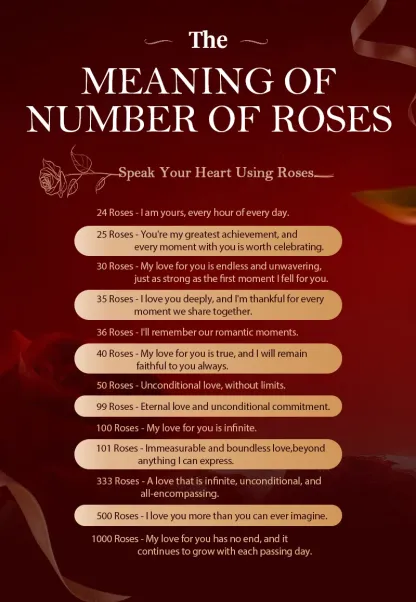 The

MEANING OF NUMBER OF ROSES

Speak Your Heart Using Roses

24 Roses - I am yours, every hour of every day.

25 Roses - You're my greatest achievement, and every moment with you is worth celebrating.

30 Roses - My love for you is endless and unwavering, just as strong as the first moment I fell for you.

35 Roses - I love you deeply, and I'm thankful for every moment we share together.

36 Roses - I'll remember our romantic moments.

40 Roses - My love for you is true, and I will remain faithful to you always.

50 Roses - Unconditional love, without limits.

99 Roses - Eternal love and unconditional commitment.

100 Roses - My love for you is infinite.

101 Roses - Immeasurable and boundless love,beyond anything I can express.

333 Roses - A love that is infinite, unconditional, and all-encompassing.

500 Roses - I love you more than you can ever imagine.

1000 Roses - My love for you has no end, and it continues to grow with each passing day.